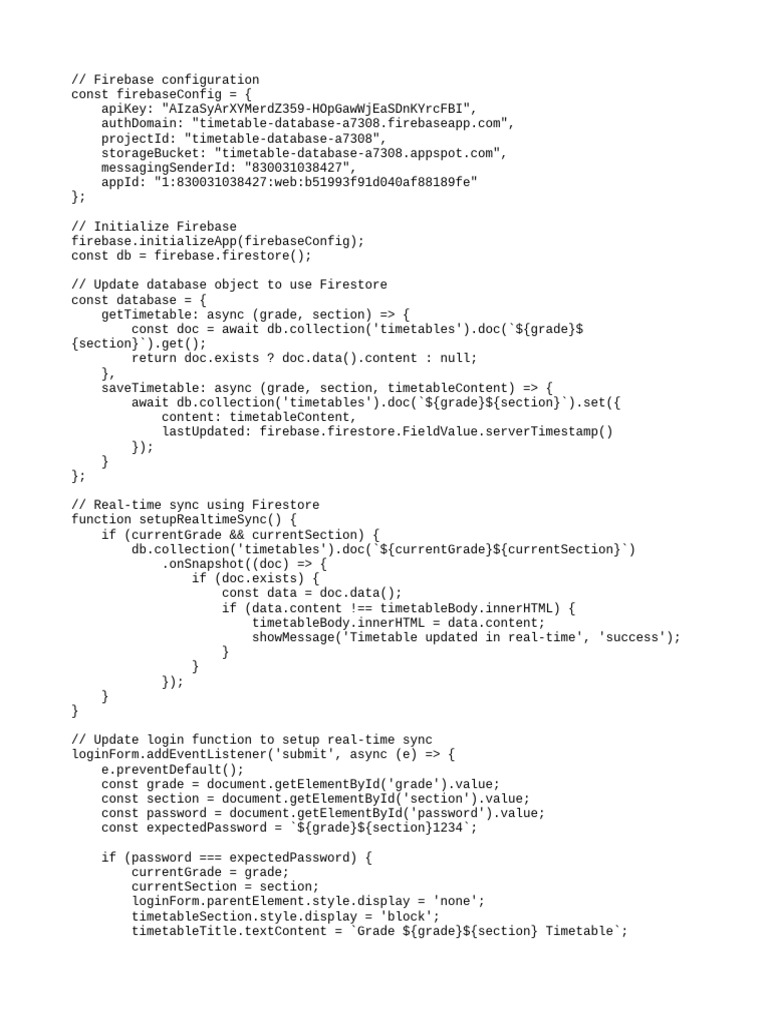 // Firebase configuration
const firebaseConfig = {
    apiKey: "AIzaSyArXYMerdZ359-HOpGawWjEaSDnKYrcFBI",
    authDomain: "timetable-database-a7308.firebaseapp.com",
    projectId: "timetable-database-a7308",
    storageBucket: "timetable-database-a7308.appspot.com",
    messagingSenderId: "830031038427",
    appId: "1:830031038427:web:b51993f91d040af88189fe"
};

// Initialize Firebase
firebase.initializeApp(firebaseConfig);
const db = firebase.firestore();

// Update database object to use Firestore
const database = {
    getTimetable: async (grade, section) => {
        const doc = await db.collection('timetables').doc(`${grade}${section}`).get();
        return doc.exists ? doc.data().content : null;
    },
    saveTimetable: async (grade, section, timetableContent) => {
        await db.collection('timetables').doc(`${grade}${section}`).set({
            content: timetableContent,
            lastUpdated: firebase.firestore.FieldValue.serverTimestamp()
        });
    }
};

// Real-time sync using Firestore
function setupRealtimeSync() {
    if (currentGrade && currentSection) {
        db.collection('timetables').doc(`${currentGrade}${currentSection}`)
            .onSnapshot((doc) => {
                if (doc.exists) {
                    const data = doc.data();
                    if (data.content !== timetableBody.innerHTML) {
                        timetableBody.innerHTML = data.content;
                        showMessage('Timetable updated in real-time', 'success');
                    }
                }
            });
    }
}

// Update login function to setup real-time sync
loginForm.addEventListener('submit', async (e) => {
    e.preventDefault();
    const grade = document.getElementById('grade').value;
    const section = document.getElementById('section').value;
    const password = document.getElementById('password').value;
    const expectedPassword = `${grade}${section}1234`;

    if (password === expectedPassword) {
        currentGrade = grade;
        currentSection = section;
        loginForm.parentElement.style.display = 'none';
        timetableSection.style.display = 'block';
        timetableTitle.textContent = `Grade ${grade}${section} Timetable`;